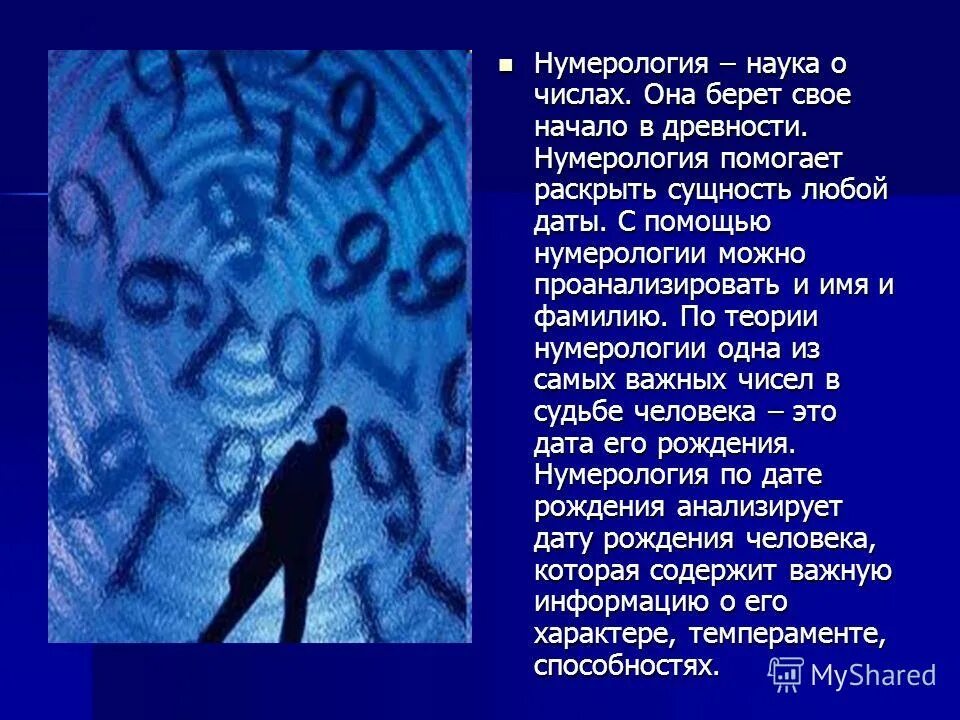 Нумерология – наука о числах. Она берет свое начало в древности. Нумерология помогает раскрыть сущность любой даты. С помощью нумерологии можно проанализировать и имя и фамилию. По теории нумерологии одна из самых важных чисел в судьбе человека – это дата его рождения. Нумерология по дате рождения анализирует дату рождения человека, которая содержит важную информацию о его характере, темпераменте, способностях.

MyShared